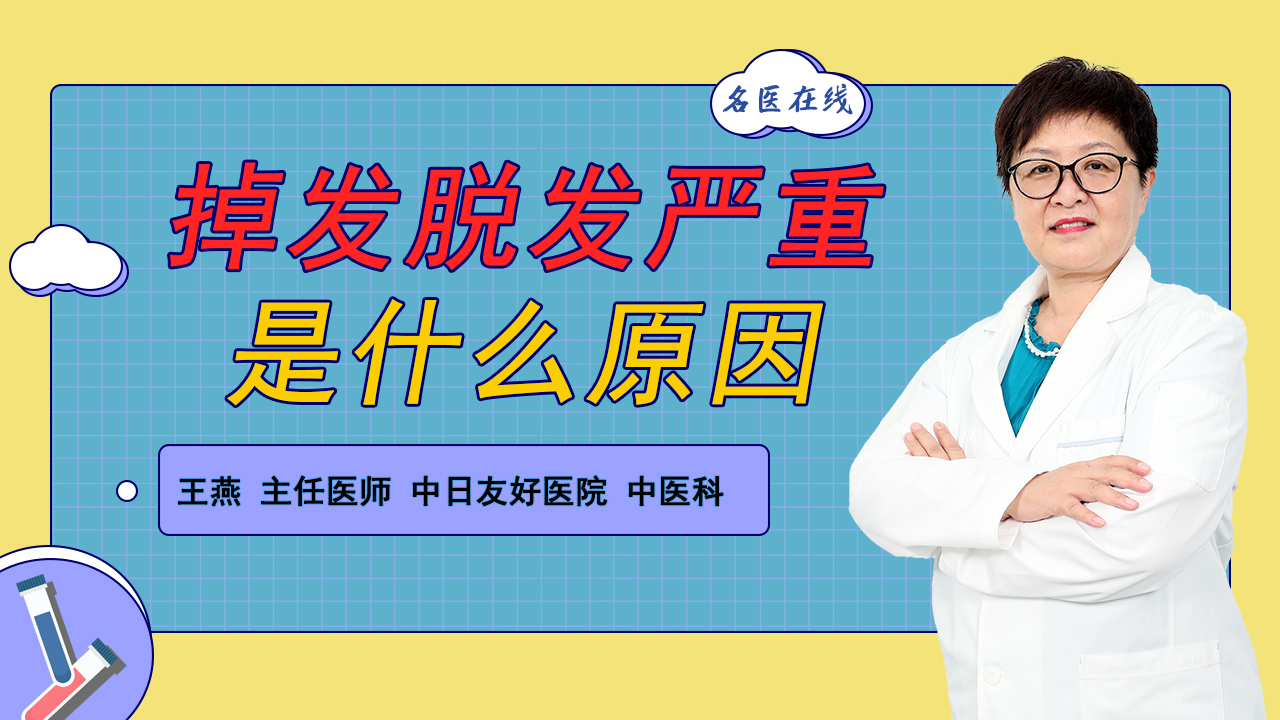 名医在线

掉发脱发严重
是什么原因

王燕 主任医师 中日友好医院 中医科